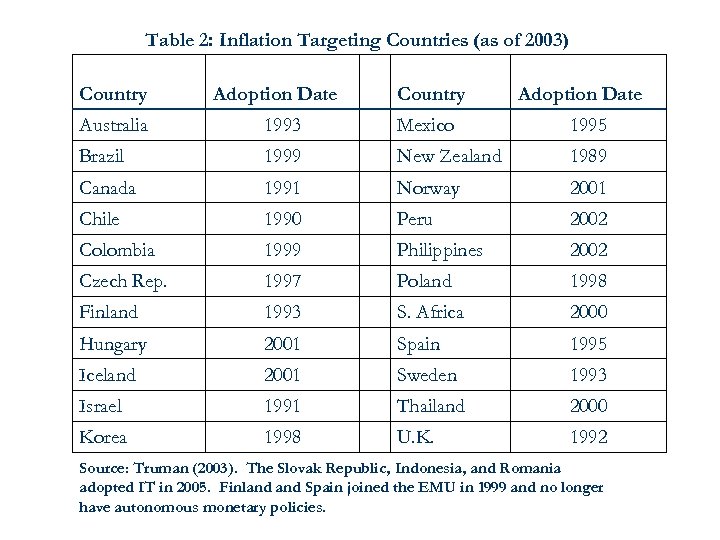 Table 2: Inflation Targeting Countries (as of 2003)

| Country | Adoption Date | | Country | Adoption Date |
|---|---|---|---|---|
| Australia | 1993 | | Mexico | 1995 |
| Brazil | 1999 | | New Zealand | 1989 |
| Canada | 1991 | | Norway | 2001 |
| Chile | 1990 | | Peru | 2002 |
| Colombia | 1999 | | Philippines | 2002 |
| Czech Rep. | 1997 | | Poland | 1998 |
| Finland | 1993 | | S. Africa | 2000 |
| Hungary | 2001 | | Spain | 1995 |
| Iceland | 2001 | | Sweden | 1993 |
| Israel | 1991 | | Thailand | 2000 |
| Korea | 1998 | | U.K. | 1992 |

Source: Truman (2003). The Slovak Republic, Indonesia, and Romania adopted IT in 2005. Finland and Spain joined the EMU in 1999 and no longer have autonomous monetary policies.